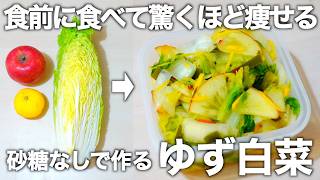 食前に食べて驚くほど痩せる

砂糖なしで作る ゆず白菜